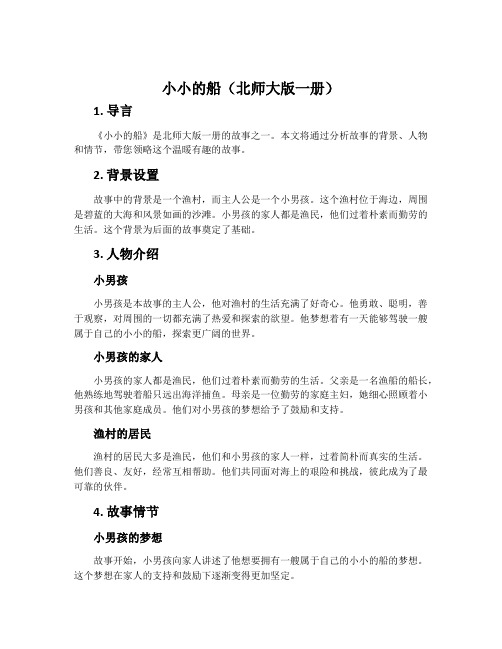 小小的船（北师大版一册）

1. 导言

《小小的船》是北师大版一册的故事之一。本文将通过分析故事的背景、人物和情节，带您领略这个温暖有趣的故事。

2. 背景设置

故事中的背景是一个渔村，而主人公是一个小男孩。这个渔村位于海边，周围是碧蓝的大海和风景如画的沙滩。小男孩的家人都是渔民，他们过着朴素而勤劳的生活。这个背景为后面的故事奠定了基础。

3. 人物介绍

小男孩

小男孩是本故事的主人公，他对渔村的生活充满了好奇心。他勇敢、聪明，善于观察，对周围的一切都充满了热爱和探索的欲望。他梦想着有一天能够驾驶一艘属于自己的小小的船，探索更广阔的世界。

小男孩的家人

小男孩的家人都是渔民，他们过着朴素而勤劳的生活。父亲是一名渔船的船长，他熟练地驾驶着船只远出海洋捕鱼。母亲是一位勤劳的家庭主妇，她细心照顾着小男孩和其他家庭成员。他们对小男孩的梦想给予了鼓励和支持。

渔村的居民

渔村的居民大多是渔民，他们和小男孩的家人一样，过着简朴而真实的生活。他们善良、友好，经常互相帮助。他们共同面对海上的艰险和挑战，彼此成为了最可靠的伙伴。

4. 故事情节

小男孩的梦想

故事开始，小男孩向家人讲述了他想要拥有一艘属于自己的小小的船的梦想。这个梦想在家人的支持和鼓励下逐渐变得更加坚定。